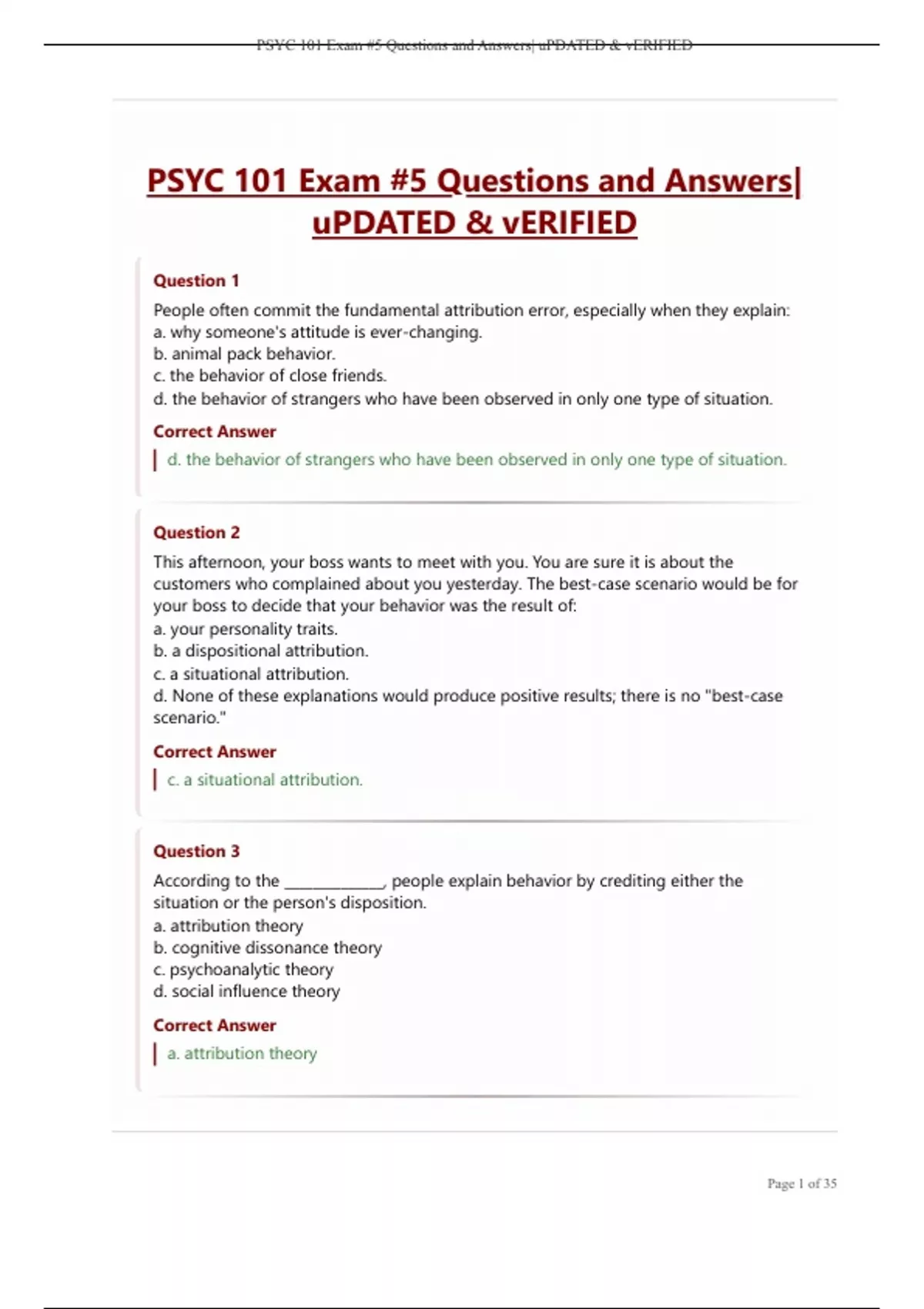 PSYC 101 Exam #5 Questions and Answers| uPDATED & vERIFIED

PSYC 101 Exam #5 Questions and Answers| uPDATED & vERIFIED

Question 1

People often commit the fundamental attribution error, especially when they explain:
a. why someone's attitude is ever-changing.
b. animal pack behavior.
c. the behavior of close friends.
d. the behavior of strangers who have been observed in only one type of situation.

Correct Answer

d. the behavior of strangers who have been observed in only one type of situation.

Question 2

This afternoon, your boss wants to meet with you. You are sure it is about the customers who complained about you yesterday. The best-case scenario would be for your boss to decide that your behavior was the result of:
a. your personality traits.
b. a dispositional attribution.
c. a situational attribution.
d. None of these explanations would produce positive results; there is no "best-case scenario."

Correct Answer

c. a situational attribution.

Question 3

According to the ____________, people explain behavior by crediting either the situation or the person's disposition.
a. attribution theory
b. cognitive dissonance theory
c. psychoanalytic theory
d. social influence theory

Correct Answer

a. attribution theory

Page 1 of 35